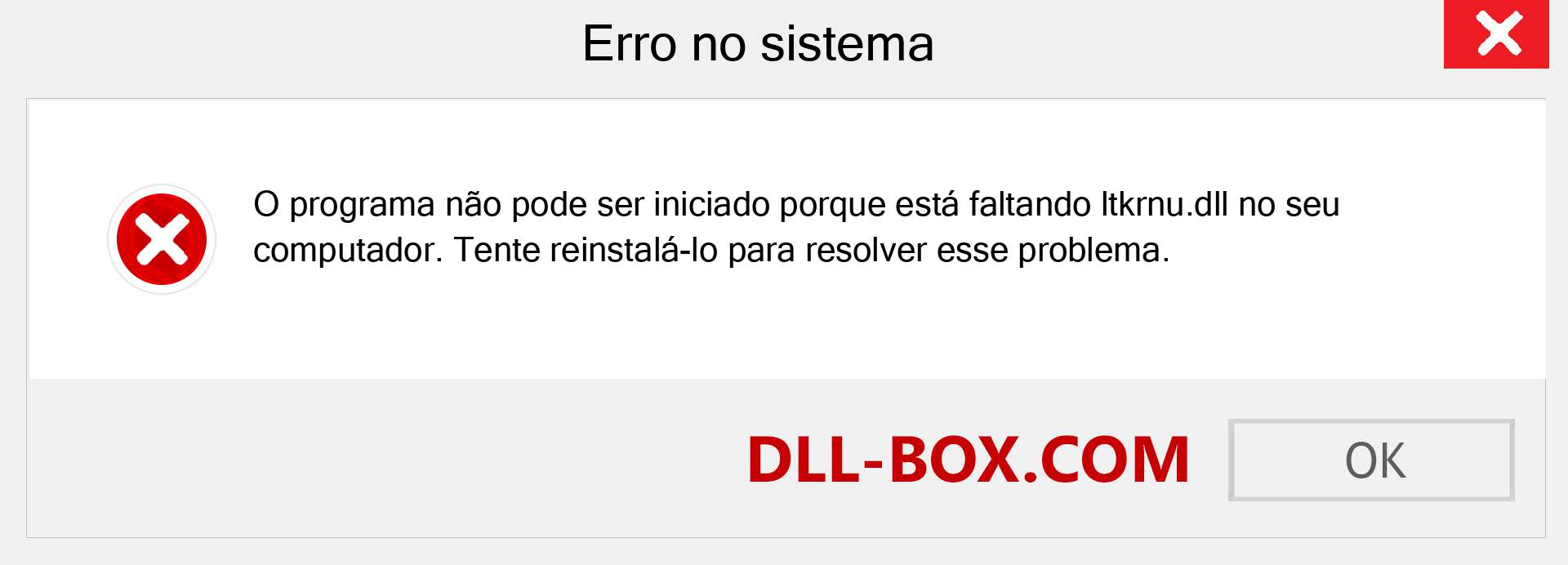 Erro no sistema

O programa não pode ser iniciado porque está faltando ltkrnu.dll no seu computador. Tente reinstalá-lo para resolver esse problema.

DLL-BOX.COM

OK